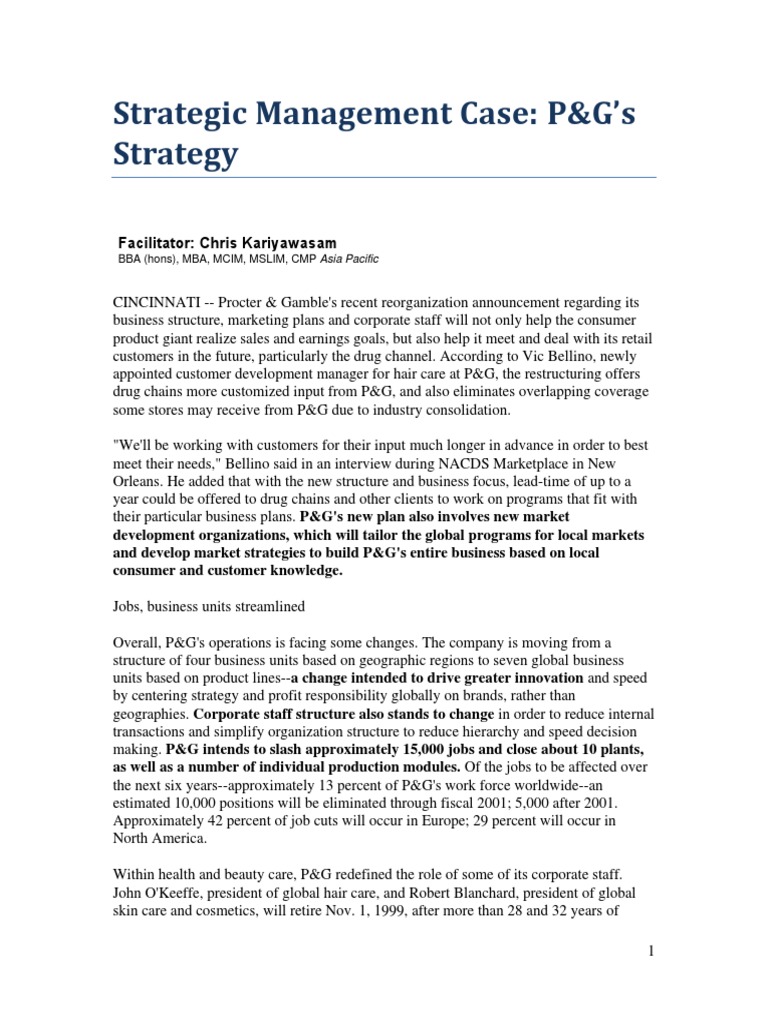 Strategic Management Case: P&G's Strategy

Facilitator: Chris Kariyawasam
BBA (hons), MBA, MCIM, MSLIM, CMP Asia Pacific

CINCINNATI -- Procter & Gamble's recent reorganization announcement regarding its business structure, marketing plans and corporate staff will not only help the consumer product giant realize sales and earnings goals, but also help it meet and deal with its retail customers in the future, particularly the drug channel. According to Vic Bellino, newly appointed customer development manager for hair care at P&G, the restructuring offers drug chains more customized input from P&G, and also eliminates overlapping coverage some stores may receive from P&G due to industry consolidation.

"We'll be working with customers for their input much longer in advance in order to best meet their needs," Bellino said in an interview during NACDS Marketplace in New Orleans. He added that with the new structure and business focus, lead-time of up to a year could be offered to drug chains and other clients to work on programs that fit with their particular business plans. P&G's new plan also involves new market development organizations, which will tailor the global programs for local markets and develop market strategies to build P&G's entire business based on local consumer and customer knowledge.

Jobs, business units streamlined

Overall, P&G's operations is facing some changes. The company is moving from a structure of four business units based on geographic regions to seven global business units based on product lines--a change intended to drive greater innovation and speed by centering strategy and profit responsibility globally on brands, rather than geographies. Corporate staff structure also stands to change in order to reduce internal transactions and simplify organization structure to reduce hierarchy and speed decision making. P&G intends to slash approximately 15,000 jobs and close about 10 plants, as well as a number of individual production modules. Of the jobs to be affected over the next six years--approximately 13 percent of P&G's work force worldwide--an estimated 10,000 positions will be eliminated through fiscal 2001; 5,000 after 2001. Approximately 42 percent of job cuts will occur in Europe; 29 percent will occur in North America.

Within health and beauty care, P&G redefined the role of some of its corporate staff. John O'Keeffe, president of global hair care, and Robert Blanchard, president of global skin care and cosmetics, will retire Nov. 1, 1999, after more than 28 and 32 years of

1